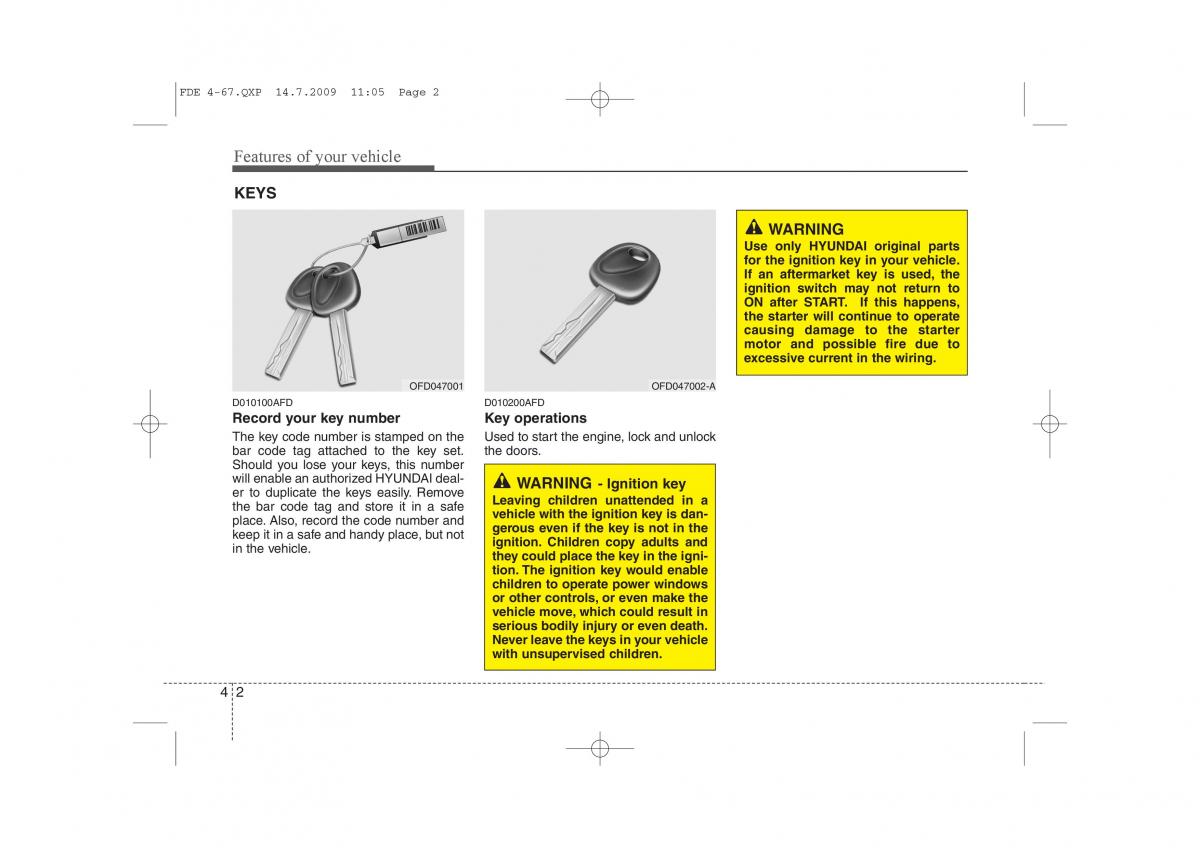 FDE 4-67.QXP 14.7.2009 11:05 Page 2

Features of your vehicle

KEYS

OFD047001

D010100AFD
Record your key number
The key code number is stamped on the bar code tag attached to the key set. Should you lose your keys, this number will enable an authorized HYUNDAI dealer to duplicate the keys easily. Remove the bar code tag and store it in a safe place. Also, record the code number and keep it in a safe and handy place, but not in the vehicle.

OFD047002-A

D010200AFD
Key operations
Used to start the engine, lock and unlock the doors.

WARNING - Ignition key
Leaving children unattended in a vehicle with the ignition key is dangerous even if the key is not in the ignition. Children copy adults and they could place the key in the ignition. The ignition key would enable children to operate power windows or other controls, or even make the vehicle move, which could result in serious bodily injury or even death. Never leave the keys in your vehicle with unsupervised children.

WARNING
Use only HYUNDAI original parts for the ignition key in your vehicle. If an aftermarket key is used, the ignition switch may not return to ON after START. If this happens, the starter will continue to operate causing damage to the starter motor and possible fire due to excessive current in the wiring.

4 2